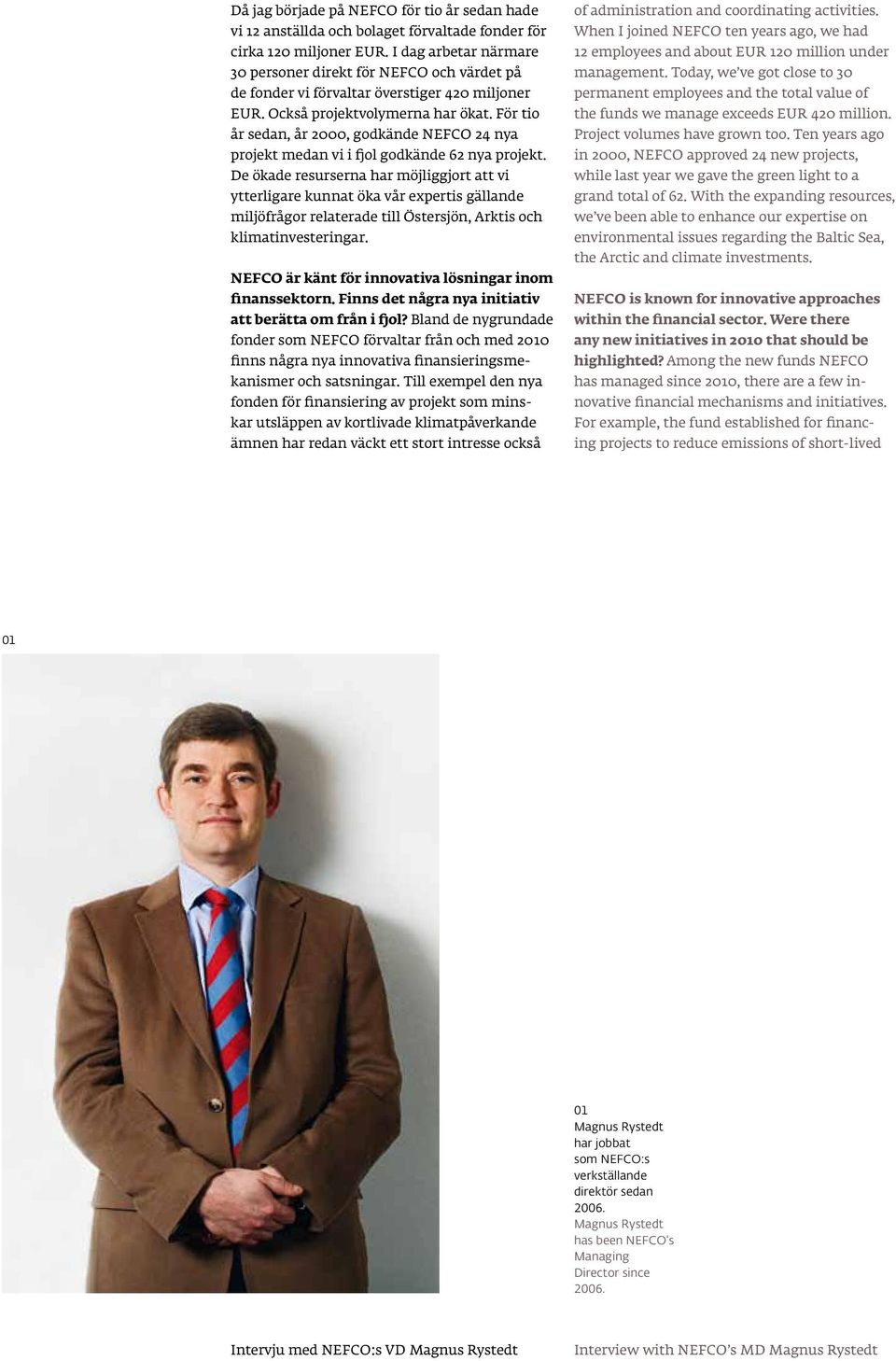 Då jag började på NEFCO för tio år sedan hade vi 12 anställda och bolaget förvaltade fonder för cirka 120 miljoner EUR. I dag arbetar närmare 30 personer direkt för NEFCO och värdet på de fonder vi förvaltar överstiger 420 miljoner EUR. Också projektvolymerna har ökat. För tio år sedan, år 2000, godkände NEFCO 24 nya projekt medan vi i fjol godkände 62 nya projekt. De ökade resurserna har möjliggjort att vi ytterligare kunnat öka vår expertis gällande miljöfrågor relaterade till Östersjön, Arktis och klimatinvesteringar.

NEFCO är känt för innovativa lösningar inom finanssektorn. Finns det några nya initiativ att berätta om från i fjol? Bland de nygrundade fonder som NEFCO förvaltar från och med 2010 finns några nya innovativa finansieringsmekanismer och satsningar. Till exempel den nya fonden för finansiering av projekt som minskar utsläppen av kortlivade klimatpåverkande ämnen har redan väckt ett stort intresse också

of administration and coordinating activities. When I joined NEFCO ten years ago, we had 12 employees and about EUR 120 million under management. Today, we've got close to 30 permanent employees and the total value of the funds we manage exceeds EUR 420 million. Project volumes have grown too. Ten years ago in 2000, NEFCO approved 24 new projects, while last year we gave the green light to a grand total of 62. With the expanding resources, we've been able to enhance our expertise on environmental issues regarding the Baltic Sea, the Arctic and climate investments.

NEFCO is known for innovative approaches within the financial sector. Were there any new initiatives in 2010 that should be highlighted? Among the new funds NEFCO has managed since 2010, there are a few innovative financial mechanisms and initiatives. For example, the fund established for financing projects to reduce emissions of short-lived

01

01
Magnus Rystedt har jobbat som NEFCO:s verkställande direktör sedan 2006.
Magnus Rystedt has been NEFCO's Managing Director since 2006.

Intervju med NEFCO:s VD Magnus Rystedt

Interview with NEFCO's MD Magnus Rystedt